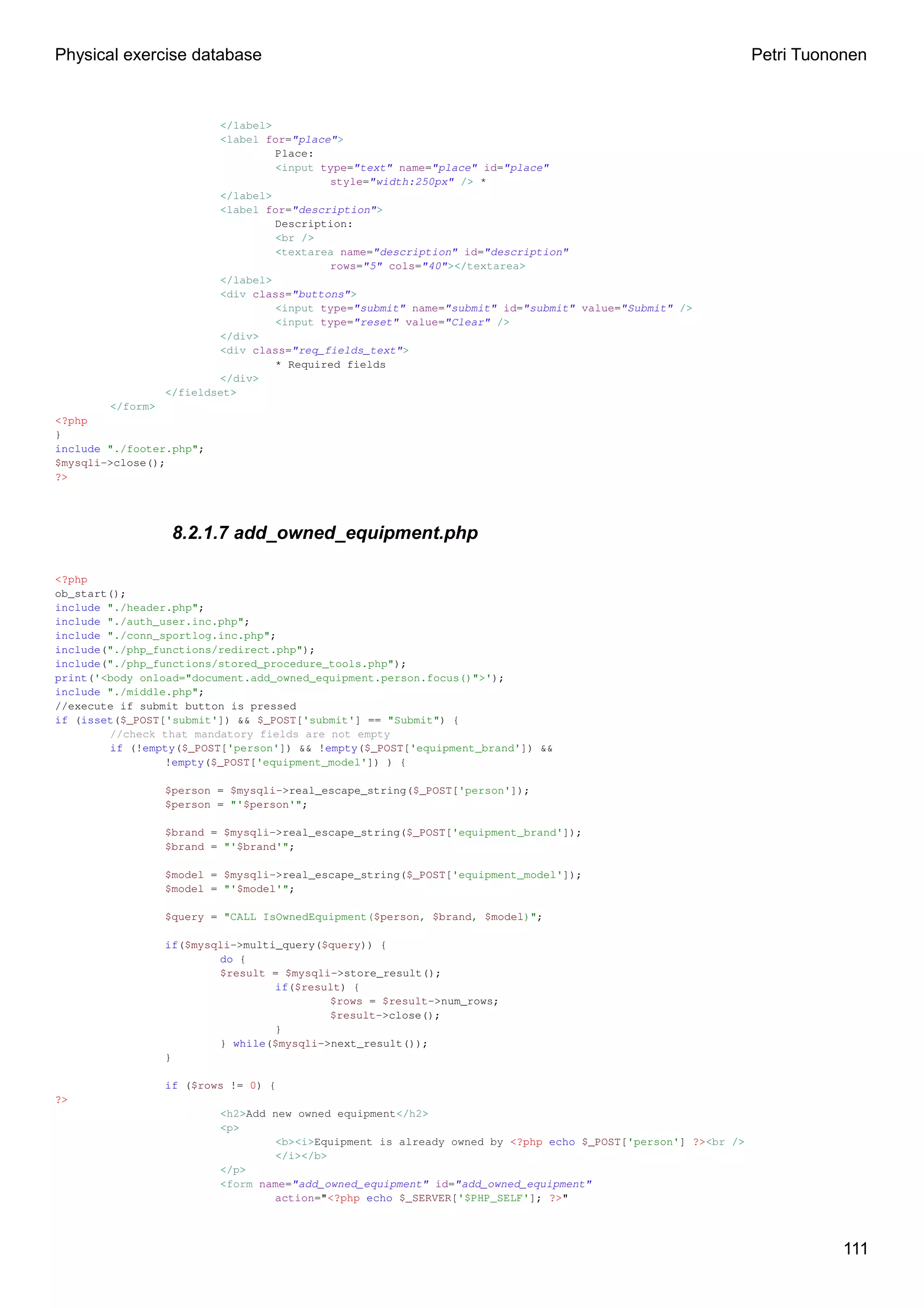 Physical exercise database Petri Tuononen

</label>
<label for="place">
Place:
<input type="text" name="place" id="place"
style="width:250px" /> *
</label>
<label for="description">
Description:
<br />
<textarea name="description" id="description"
rows="5" cols="40"></textarea>
</label>
<div class="buttons">
<input type="submit" name="submit" id="submit" value="Submit" />
<input type="reset" value="Clear" />
</div>
<div class="req_fields_text">
* Required fields
</div>
</fieldset>
</form>
<?php
}
include "./footer.php";
$mysqli->close();
?>

8.2.1.7 add_owned_equipment.php

<?php
ob_start();
include "./header.php";
include "./auth_user.inc.php";
include "./conn_sportlog.inc.php";
include("./php_functions/redirect.php");
include("./php_functions/stored_procedure_tools.php");
print('<body onload="document.add_owned_equipment.person.focus()">');
include "./middle.php";
//execute if submit button is pressed
if (isset($_POST['submit']) && $_POST['submit'] == "Submit") {
//check that mandatory fields are not empty
if (!empty($_POST['person']) && !empty($_POST['equipment_brand']) &&
!empty($_POST['equipment_model']) ) {

$person = $mysqli->real_escape_string($_POST['person']);
$person = "'$person'";

$brand = $mysqli->real_escape_string($_POST['equipment_brand']);
$brand = "'$brand'";

$model = $mysqli->real_escape_string($_POST['equipment_model']);
$model = "'$model'";

$query = "CALL IsOwnedEquipment($person, $brand, $model)";

if($mysqli->multi_query($query)) {
do {
$result = $mysqli->store_result();
if($result) {
$rows = $result->num_rows;
$result->close();
}
} while($mysqli->next_result());
}

if ($rows != 0) {
?>
<h2>Add new owned equipment</h2>
<p>
<b><i>Equipment is already owned by <?php echo $_POST['person'] ?><br />
</i></b>
</p>
<form name="add_owned_equipment" id="add_owned_equipment"
action="<?php echo $_SERVER['$PHP_SELF']; ?>"

111